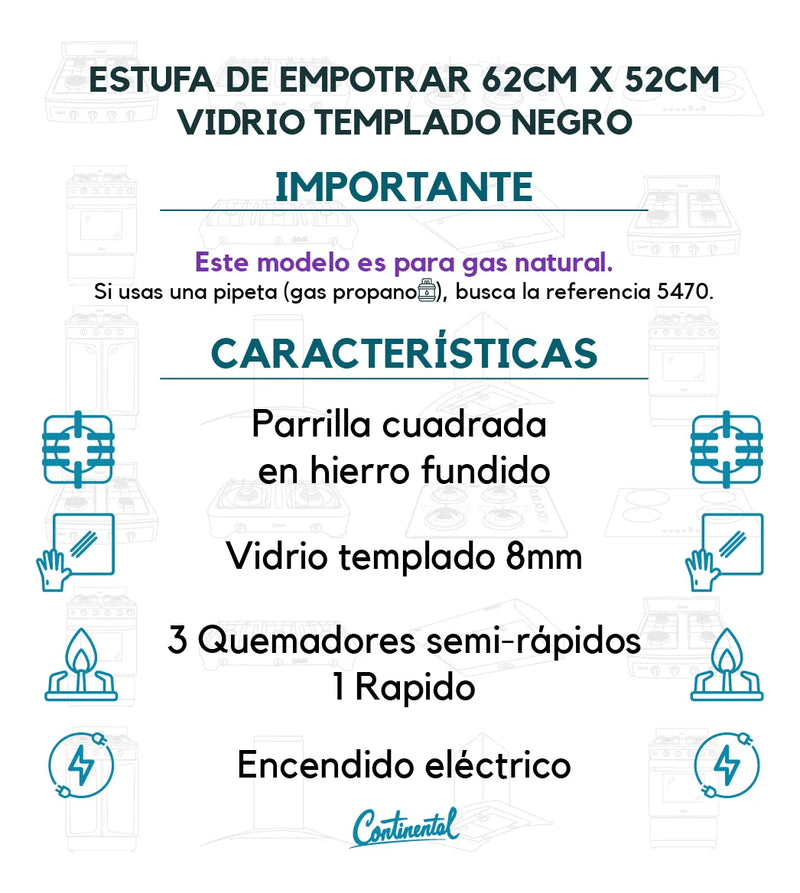 ESTUFA DE EMPOTRAR 62CM X 52CM
VIDRIO TEMPLADO NEGRO

IMPORTANTE

Este modelo es para gas natural.
Si usas una pipeta (gas propano), busca la referencia 5470.

CARACTERÍSTICAS

Parrilla cuadrada en hierro fundido

Vidrio templado 8mm

3 Quemadores semi-rápidos
1 Rapido

Encendido eléctrico

Continental